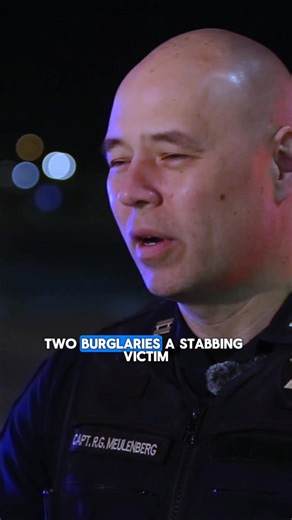 TWO BURGLARIES A STABBING VICTIM

CAPT. R.G. MEULENBERG